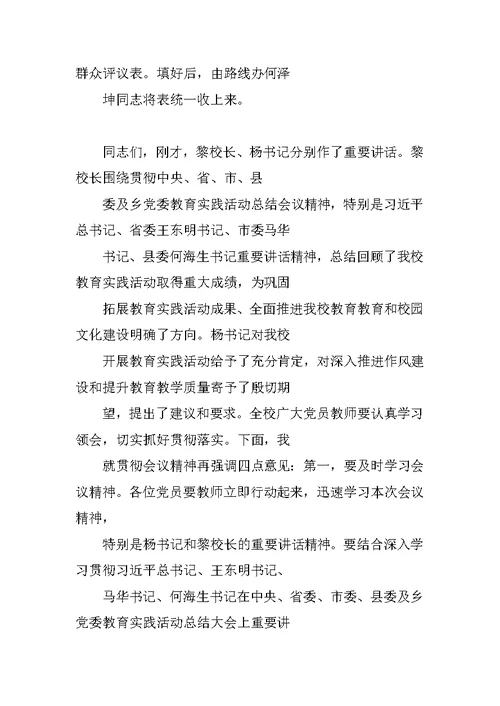 群众评议表。填好后，由路线办何泽

坤同志将表统一收上来。

同志们，刚才，黎校长、杨书记分别作了重要讲话。黎校长围绕贯彻中央、省、市、县

委及乡党委教育实践活动总结会议精神，特别是习近平总书记、省委王东明书记、市委马华

书记、县委何海生书记重要讲话精神，总结回顾了我校教育实践活动取得重大成绩，为巩固

拓展教育实践活动成果、全面推进我校教育教育和校园文化建设明确了方向。杨书记对我校

开展教育实践活动给予了充分肯定，对深入推进作风建设和提升教育教学质量寄予了殷切期

望，提出了建议和要求。全校广大党员教师要认真学习领会，切实抓好贯彻落实。下面，我

就贯彻会议精神再强调四点意见：第一，要及时学习会议精神。各位党员要教师立即行动起来，迅速学习本次会议精神，

特别是杨书记和黎校长的重要讲话精神。要结合深入学习贯彻习近平总书记、王东明书记、

马华书记、何海生书记在中央、省委、市委、县委及乡党委教育实践活动总结大会上重要讲